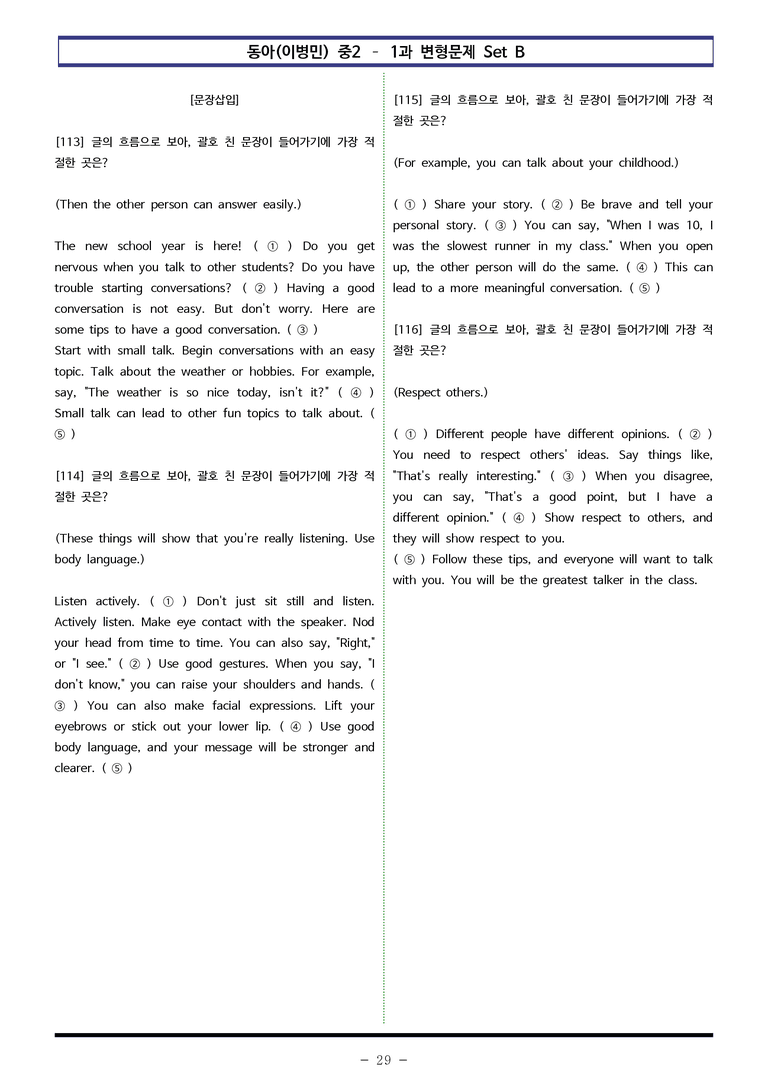 동아(이병민) 중2 - 1과 변형문제 Set B

[문장삽입]

[113] 글의 흐름으로 보아, 괄호 친 문장이 들어가기에 가장 적절한 곳은?

(Then the other person can answer easily.)

The new school year is here! ( ① ) Do you get nervous when you talk to other students? Do you have trouble starting conversations? ( ② ) Having a good conversation is not easy. But don't worry. Here are some tips to have a good conversation. ( ③ )
Start with small talk. Begin conversations with an easy topic. Talk about the weather or hobbies. For example, say, "The weather is so nice today, isn't it?" ( ④ ) Small talk can lead to other fun topics to talk about. ( ⑤ )

[114] 글의 흐름으로 보아, 괄호 친 문장이 들어가기에 가장 적절한 곳은?

(These things will show that you're really listening. Use body language.)

Listen actively. ( ① ) Don't just sit still and listen. Actively listen. Make eye contact with the speaker. Nod your head from time to time. You can also say, "Right," or "I see." ( ② ) Use good gestures. When you say, "I don't know," you can raise your shoulders and hands. ( ③ ) You can also make facial expressions. Lift your eyebrows or stick out your lower lip. ( ④ ) Use good body language, and your message will be stronger and clearer. ( ⑤ )

[115] 글의 흐름으로 보아, 괄호 친 문장이 들어가기에 가장 적절한 곳은?

(For example, you can talk about your childhood.)

( ① ) Share your story. ( ② ) Be brave and tell your personal story. ( ③ ) You can say, "When I was 10, I was the slowest runner in my class." When you open up, the other person will do the same. ( ④ ) This can lead to a more meaningful conversation. ( ⑤ )

[116] 글의 흐름으로 보아, 괄호 친 문장이 들어가기에 가장 적절한 곳은?

(Respect others.)

( ① ) Different people have different opinions. ( ② ) You need to respect others' ideas. Say things like, "That's really interesting." ( ③ ) When you disagree, you can say, "That's a good point, but I have a different opinion." ( ④ ) Show respect to others, and they will show respect to you.
( ⑤ ) Follow these tips, and everyone will want to talk with you. You will be the greatest talker in the class.

- 29 -